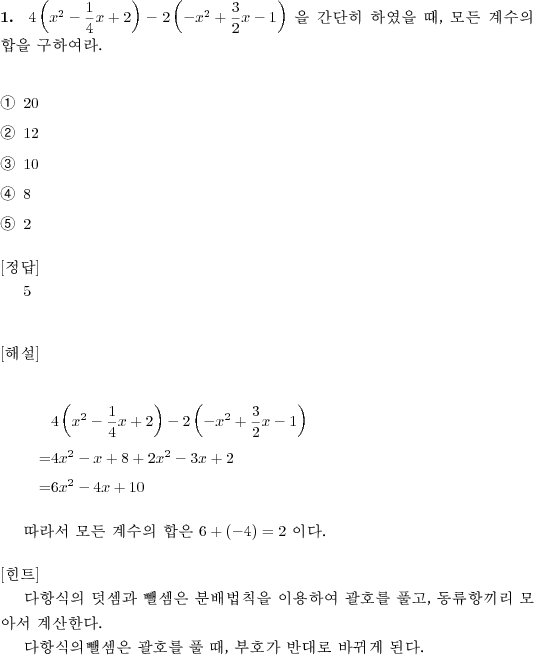 **1.** $4\left(x^2-\frac{1}{4}x+2\right)-2\left(-x^2+\frac{3}{2}x-1\right)$ 을 간단히 하였을 때, 모든 계수의 합을 구하여라.

① 20

② 12

③ 10

④ 8

⑤ 2

[정답]
5

[해설]

$4\left(x^2-\frac{1}{4}x+2\right)-2\left(-x^2+\frac{3}{2}x-1\right)$
$=4x^2-x+8+2x^2-3x+2$
$=6x^2-4x+10$

따라서 모든 계수의 합은 $6+(-4)=2$ 이다.

[힌트]
다항식의 덧셈과 뺄셈은 분배법칙을 이용하여 괄호를 풀고, 동류항끼리 모아서 계산한다.
다항식의뺄셈은 괄호를 풀 때, 부호가 반대로 바뀌게 된다.